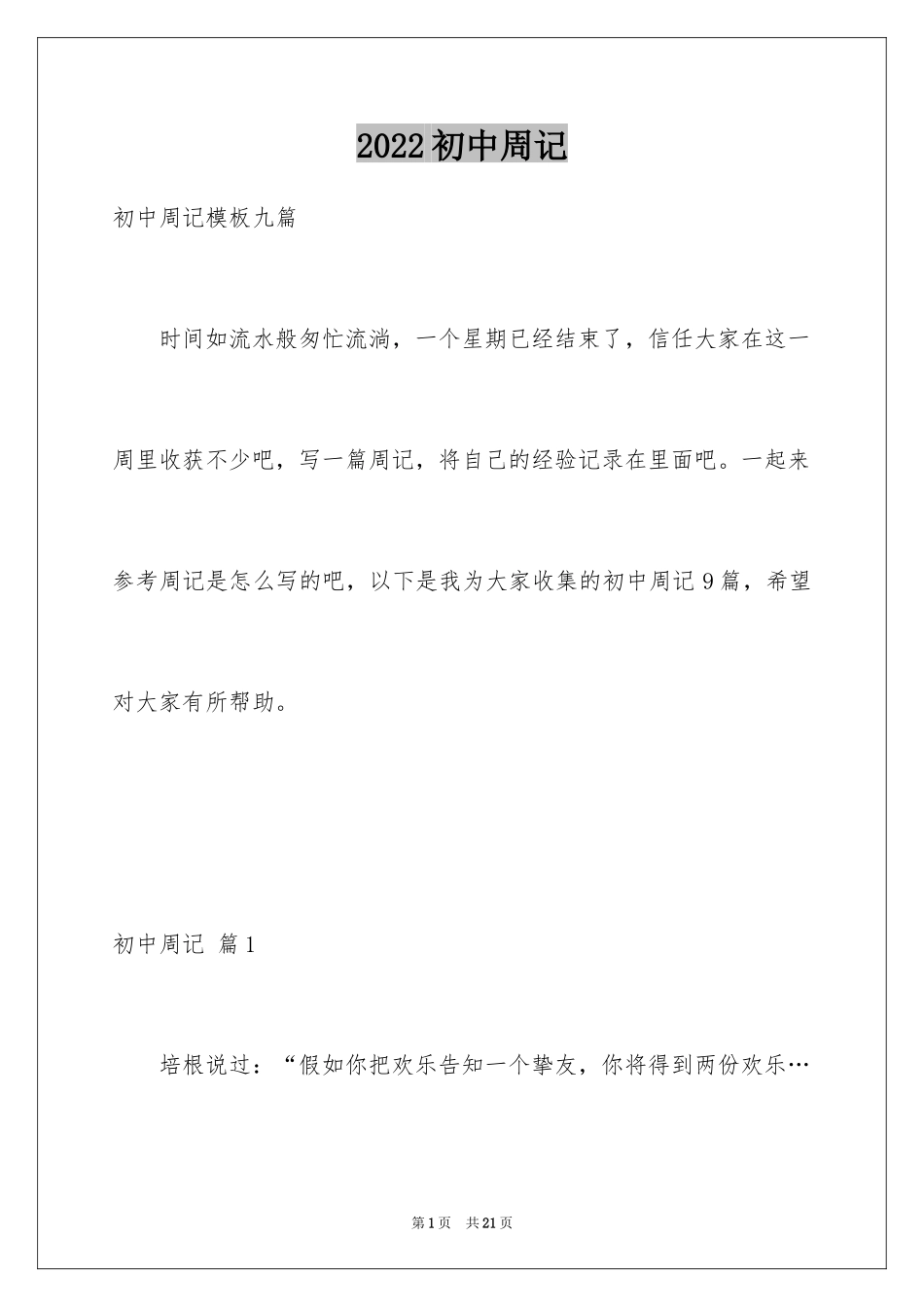 2022初中周记

初中周记模板九篇

时间如流水般匆忙流淌，一个星期已经结束了，信任大家在这一周里收获不少吧，写一篇周记，将自己的经验记录在里面吧。一起来参考周记是怎么写的吧，以下是我为大家收集的初中周记9篇，希望对大家有所帮助。

初中周记 篇1

培根说过：“假如你把欢乐告知一个挚友，你将得到两份欢乐…

第1页 共21页